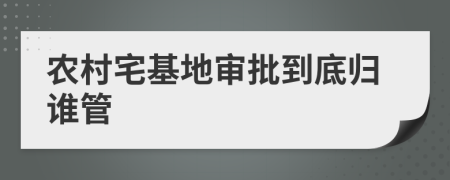 农村宅基地审批到底归谁管